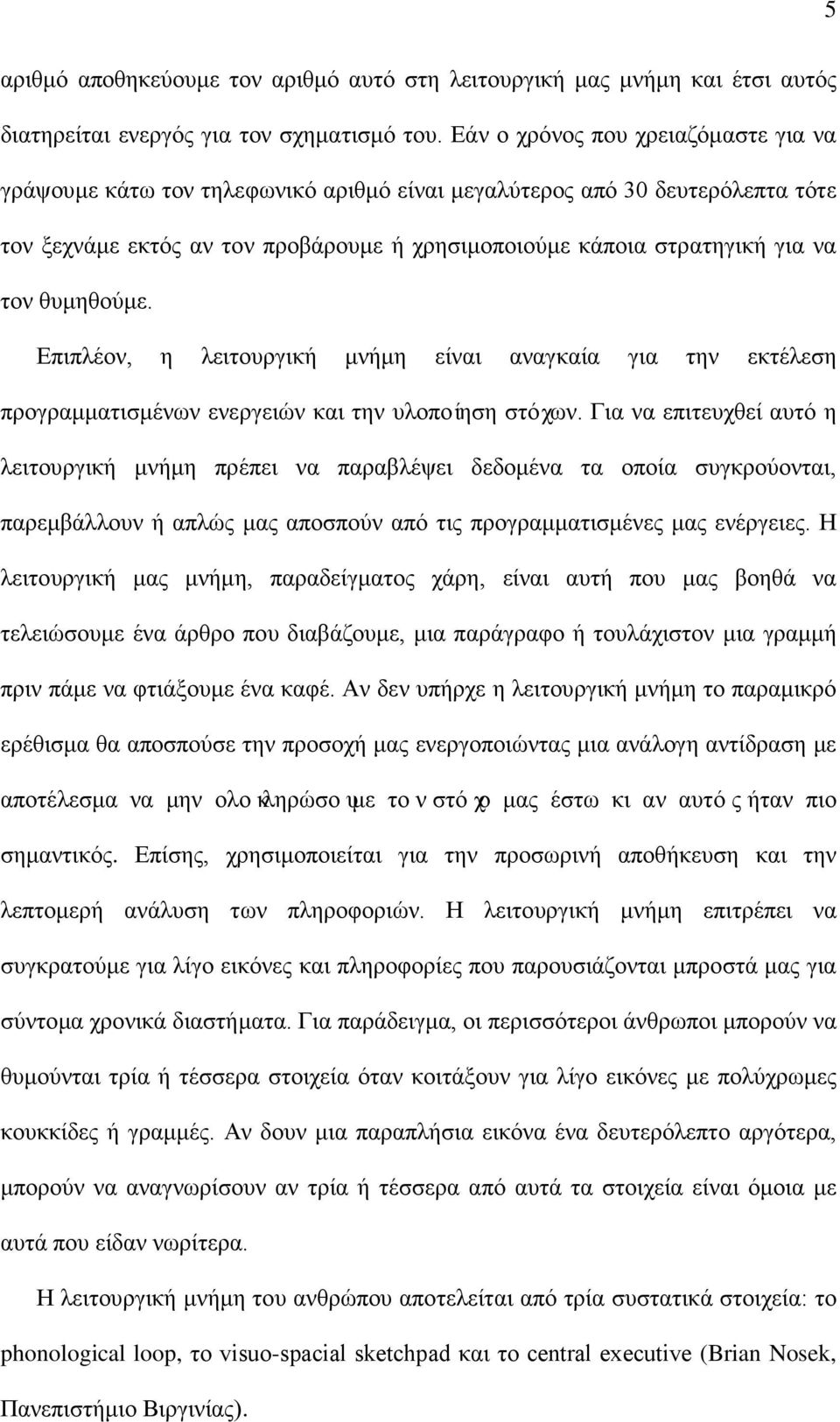 5

αριθμό αποθηκεύουμε τον αριθμό αυτό στη λειτουργική μας μνήμη και έτσι αυτός διατηρείται ενεργός για τον σχηματισμό του. Εάν ο χρόνος που χρειαζόμαστε για να γράψουμε κάτω τον τηλεφωνικό αριθμό είναι μεγαλύτερος από 30 δευτερόλεπτα τότε τον ξεχνάμε εκτός αν τον προβάρουμε ή χρησιμοποιούμε κάποια στρατηγική για να τον θυμηθούμε.

Επιπλέον, η λειτουργική μνήμη είναι αναγκαία για την εκτέλεση προγραμματισμένων ενεργειών και την υλοποίηση στόχων. Για να επιτευχθεί αυτό η λειτουργική μνήμη πρέπει να παραβλέψει δεδομένα τα οποία συγκρούονται, παρεμβάλλουν ή απλώς μας αποσπούν από τις προγραμματισμένες μας ενέργειες. Η λειτουργική μας μνήμη, παραδείγματος χάρη, είναι αυτή που μας βοηθά να τελειώσουμε ένα άρθρο που διαβάζουμε, μια παράγραφο ή τουλάχιστον μια γραμμή πριν πάμε να φτιάξουμε ένα καφέ. Αν δεν υπήρχε η λειτουργική μνήμη το παραμικρό ερέθισμα θα αποσπούσε την προσοχή μας ενεργοποιώντας μια ανάλογη αντίδραση με αποτέλεσμα να μην ολοκληρώσουμε τον στόχο μας έστω κι αν αυτός ήταν πιο σημαντικός. Επίσης, χρησιμοποιείται για την προσωρινή αποθήκευση και την λεπτομερή ανάλυση των πληροφοριών. Η λειτουργική μνήμη επιτρέπει να συγκρατούμε για λίγο εικόνες και πληροφορίες που παρουσιάζονται μπροστά μας για σύντομα χρονικά διαστήματα. Για παράδειγμα, οι περισσότεροι άνθρωποι μπορούν να θυμούνται τρία ή τέσσερα στοιχεία όταν κοιτάξουν για λίγο εικόνες με πολύχρωμες κουκκίδες ή γραμμές. Αν δουν μια παραπλήσια εικόνα ένα δευτερόλεπτο αργότερα, μπορούν να αναγνωρίσουν αν τρία ή τέσσερα από αυτά τα στοιχεία είναι όμοια με αυτά που είδαν νωρίτερα.

Η λειτουργική μνήμη του ανθρώπου αποτελείται από τρία συστατικά στοιχεία: το phonological loop, το visuo-spacial sketchpad και το central executive (Brian Nosek, Πανεπιστήμιο Βιργινίας).